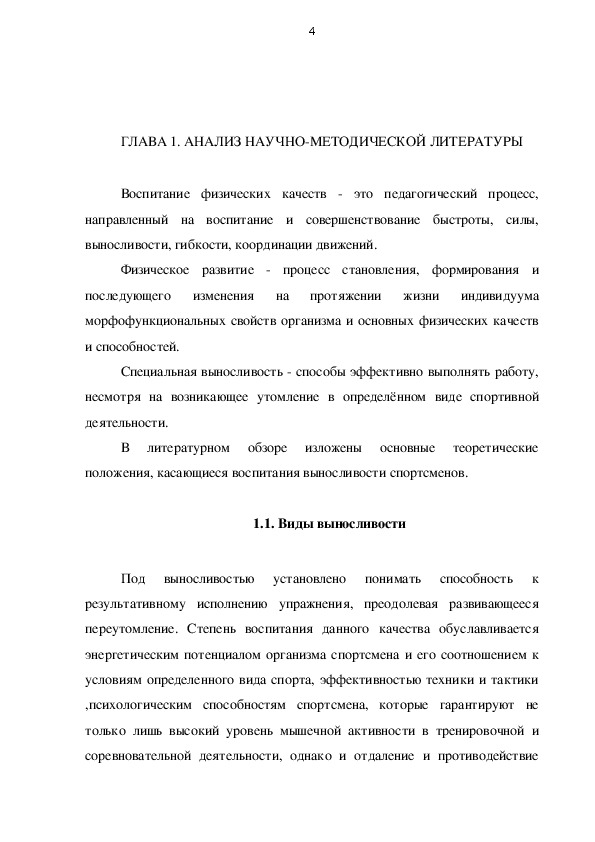 4

ГЛАВА 1. АНАЛИЗ НАУЧНО-МЕТОДИЧЕСКОЙ ЛИТЕРАТУРЫ

Воспитание физических качеств - это педагогический процесс, направленный на воспитание и совершенствование быстроты, силы, выносливости, гибкости, координации движений.

Физическое развитие - процесс становления, формирования и последующего изменения на протяжении жизни индивидуума морфофункциональных свойств организма и основных физических качеств и способностей.

Специальная выносливость - способы эффективно выполнять работу, несмотря на возникающее утомление в определённом виде спортивной деятельности.

В литературном обзоре изложены основные теоретические положения, касающиеся воспитания выносливости спортсменов.

1.1. Виды выносливости

Под выносливостью установлено понимать способность к результативному исполнению упражнения, преодолевая развивающееся переутомление. Степень воспитания данного качества обуславливается энергетическим потенциалом организма спортсмена и его соотношением к условиям определенного вида спорта, эффективностью техники и тактики ,психологическим способностям спортсмена, которые гарантируют не только лишь высокий уровень мышечной активности в тренировочной и соревновательной деятельности, однако и отдаление и противодействие